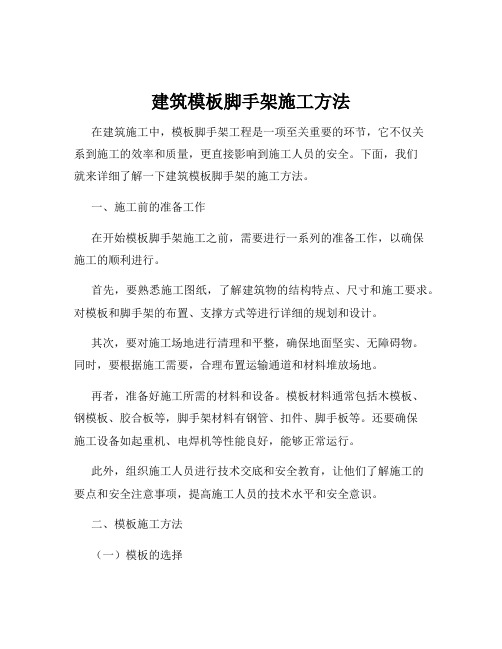 建筑模板脚手架施工方法

在建筑施工中，模板脚手架工程是一项至关重要的环节，它不仅关系到施工的效率和质量，更直接影响到施工人员的安全。下面，我们就来详细了解一下建筑模板脚手架的施工方法。

一、施工前的准备工作

在开始模板脚手架施工之前，需要进行一系列的准备工作，以确保施工的顺利进行。

首先，要熟悉施工图纸，了解建筑物的结构特点、尺寸和施工要求。对模板和脚手架的布置、支撑方式等进行详细的规划和设计。

其次，要对施工场地进行清理和平整，确保地面坚实、无障碍物。同时，要根据施工需要，合理布置运输通道和材料堆放场地。

再者，准备好施工所需的材料和设备。模板材料通常包括木模板、钢模板、胶合板等，脚手架材料有钢管、扣件、脚手板等。还要确保施工设备如起重机、电焊机等性能良好，能够正常运行。

此外，组织施工人员进行技术交底和安全教育，让他们了解施工的要点和安全注意事项，提高施工人员的技术水平和安全意识。

二、模板施工方法

（一）模板的选择